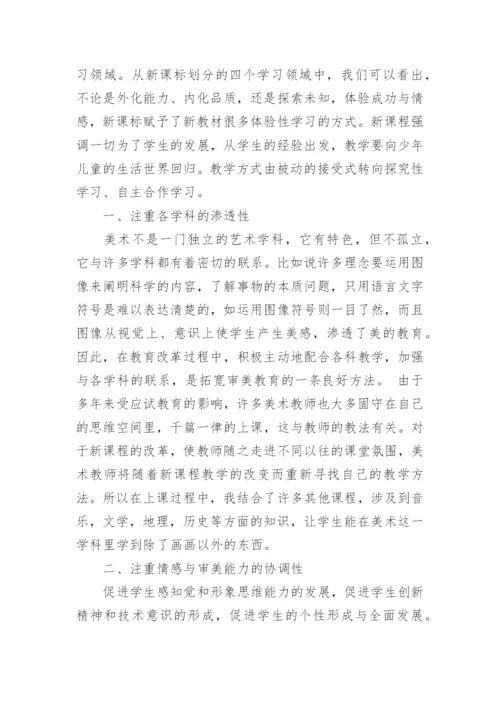 习领域。从新课标划分的四个学习领域中，我们可以看出，不论是外化能力、内化品质，还是探索未知，体验成功与情感，新课标赋予了新教材很多体验性学习的方式。新课程强调一切为了学生的发展，从学生的经验出发，教学要向少年儿童的生活世界回归。教学方式由被动的接受式转向探究性学习、自主合作学习。

一、注重各学科的渗透性

美术不是一门独立的艺术学科，它有特色，但不孤立，它与许多学科都有着密切的联系。比如说许多理念要运用图像来阐明科学的内容，了解事物的本质问题，只用语言文字符号是难以表达清楚的，如运用图像符号则一目了然，而且图像从视觉上、意识上使学生产生美感，渗透了美的教育。因此，在教育改革过程中，积极主动地配合各科教学，加强与各学科的联系，是拓宽审美教育的一条良好方法。 由于多年来受应试教育的影响，许多美术教师也大多固守在自己的思维空间里，千篇一律的上课，这与教师的教法有关。对于新课程的改革，使教师随之走进不同以往的课堂氛围，美术教师将随着新课程教学的改变而重新寻找自己的教学方法。所以在上课过程中，我结合了许多其他课程，涉及到音乐，文学，地理，历史等方面的知识，让学生能在美术这一学科里学到除了画画以外的东西。

二、注重情感与审美能力的协调性

促进学生感知觉和形象思维能力的发展，促进学生创新精神和技术意识的形成，促进学生的个性形成与全面发展。